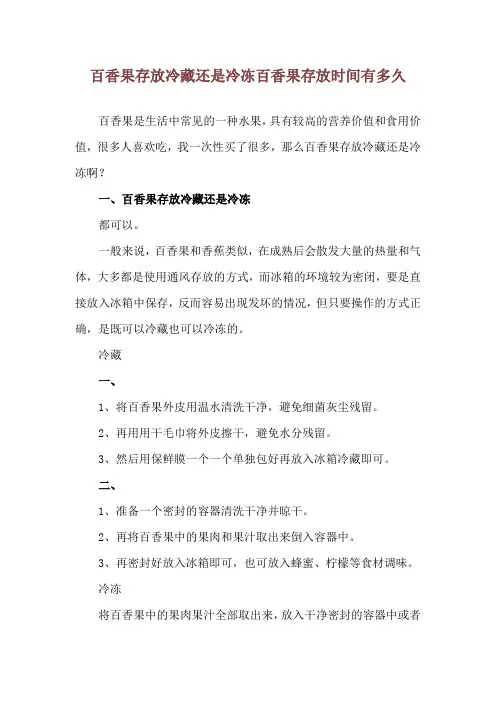 百香果存放冷藏还是冷冻百香果存放时间有多久

百香果是生活中常见的一种水果，具有较高的营养价值和食用价值，很多人喜欢吃，我一次性买了很多，那么百香果存放冷藏还是冷冻啊？

一、百香果存放冷藏还是冷冻

都可以。

一般来说，百香果和香蕉类似，在成熟后会散发大量的热量和气体，大多都是使用通风存放的方式，而冰箱的环境较为密闭，要是直接放入冰箱中保存，反而容易出现发坏的情况，但只要操作的方式正确，是既可以冷藏也可以冷冻的。

冷藏

一、

1、将百香果外皮用温水清洗干净，避免细菌灰尘残留。

2、再用用干毛巾将外皮擦干，避免水分残留。

3、然后用保鲜膜一个一个单独包好再放入冰箱冷藏即可。

二、

1、准备一个密封的容器清洗干净并晾干。

2、再将百香果中的果肉和果汁取出来倒入容器中。

3、再密封好放入冰箱即可，也可放入蜂蜜、柠檬等食材调味。

冷冻

将百香果中的果肉果汁全部取出来，放入干净密封的容器中或者